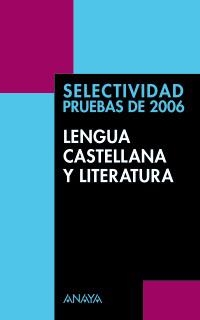 SELECTIVIDAD
PRUEBAS DE 2006

LENGUA
CASTELLANA
Y LITERATURA

ANAYA